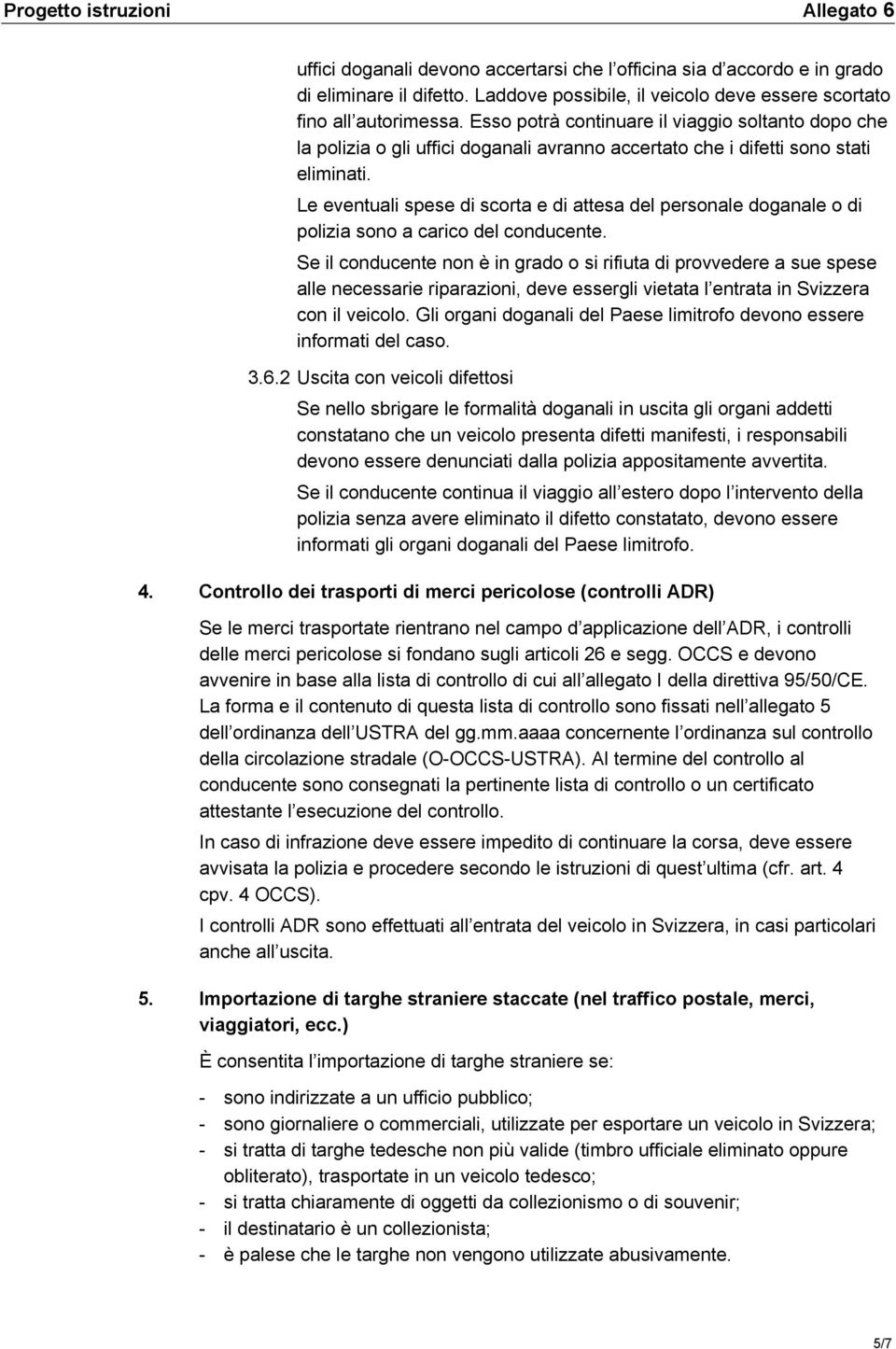 Progetto istruzioni Allegato 6

uffici doganali devono accertarsi che l officina sia d accordo e in grado di eliminare il difetto. Laddove possibile, il veicolo deve essere scortato fino all autorimessa. Esso potrà continuare il viaggio soltanto dopo che la polizia o gli uffici doganali avranno accertato che i difetti sono stati eliminati.

Le eventuali spese di scorta e di attesa del personale doganale o di polizia sono a carico del conducente.

Se il conducente non è in grado o si rifiuta di provvedere a sue spese alle necessarie riparazioni, deve essergli vietata l entrata in Svizzera con il veicolo. Gli organi doganali del Paese limitrofo devono essere informati del caso.

3.6.2 Uscita con veicoli difettosi

Se nello sbrigare le formalità doganali in uscita gli organi addetti constatano che un veicolo presenta difetti manifesti, i responsabili devono essere denunciati dalla polizia appositamente avvertita.

Se il conducente continua il viaggio all estero dopo l intervento della polizia senza avere eliminato il difetto constatato, devono essere informati gli organi doganali del Paese limitrofo.

4. Controllo dei trasporti di merci pericolose (controlli ADR)

Se le merci trasportate rientrano nel campo d applicazione dell ADR, i controlli delle merci pericolose si fondano sugli articoli 26 e segg. OCCS e devono avvenire in base alla lista di controllo di cui all allegato I della direttiva 95/50/CE. La forma e il contenuto di questa lista di controllo sono fissati nell allegato 5 dell ordinanza dell USTRA del gg.mm.aaaa concernente l ordinanza sul controllo della circolazione stradale (O-OCCS-USTRA). Al termine del controllo al conducente sono consegnati la pertinente lista di controllo o un certificato attestante l esecuzione del controllo.

In caso di infrazione deve essere impedito di continuare la corsa, deve essere avvisata la polizia e procedere secondo le istruzioni di quest ultima (cfr. art. 4 cpv. 4 OCCS).

I controlli ADR sono effettuati all entrata del veicolo in Svizzera, in casi particolari anche all uscita.

5. Importazione di targhe straniere staccate (nel traffico postale, merci, viaggiatori, ecc.)

È consentita l importazione di targhe straniere se:

- sono indirizzate a un ufficio pubblico;
- sono giornaliere o commerciali, utilizzate per esportare un veicolo in Svizzera;
- si tratta di targhe tedesche non più valide (timbro ufficiale eliminato oppure obliterato), trasportate in un veicolo tedesco;
- si tratta chiaramente di oggetti da collezionismo o di souvenir;
- il destinatario è un collezionista;
- è palese che le targhe non vengono utilizzate abusivamente.

5/7